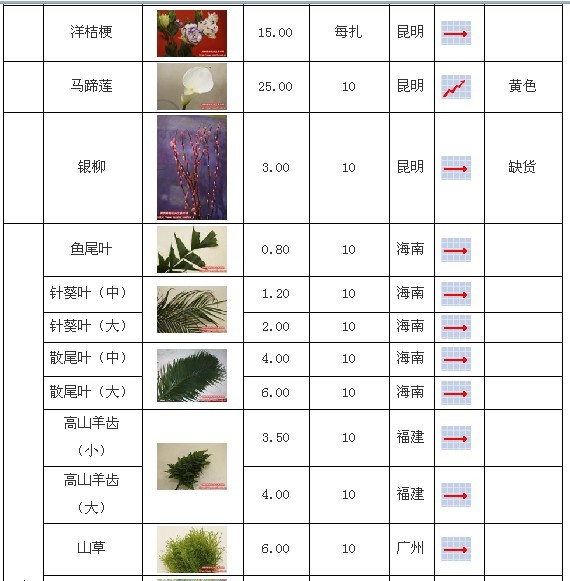 |  | 洋桔梗 |  | 15.00 | 每扎 | 昆明 |  |  |
|---|---|---|---|---|---|---|---|
|  | 马蹄莲 |  | 25.00 | 10 | 昆明 |  | 黄色 |
|  | 银柳 |  | 3.00 | 10 | 昆明 |  | 缺货 |
|  | 鱼尾叶 |  | 0.80 | 10 | 海南 |  |  |
|  | 针葵叶（中） |  | 1.20 | 10 | 海南 |  |  |
|  | 针葵叶（大） |  | 2.00 | 10 | 海南 |  |  |
|  | 散尾叶（中） |  | 4.00 | 10 | 海南 |  |  |
|  | 散尾叶（大） |  | 6.00 | 10 | 海南 |  |  |
|  | 高山羊齿（小） |  | 3.50 | 10 | 福建 |  |  |
|  | 高山羊齿（大） |  | 4.00 | 10 | 福建 |  |  |
|  | 山草 |  | 6.00 | 10 | 广州 |  |  |